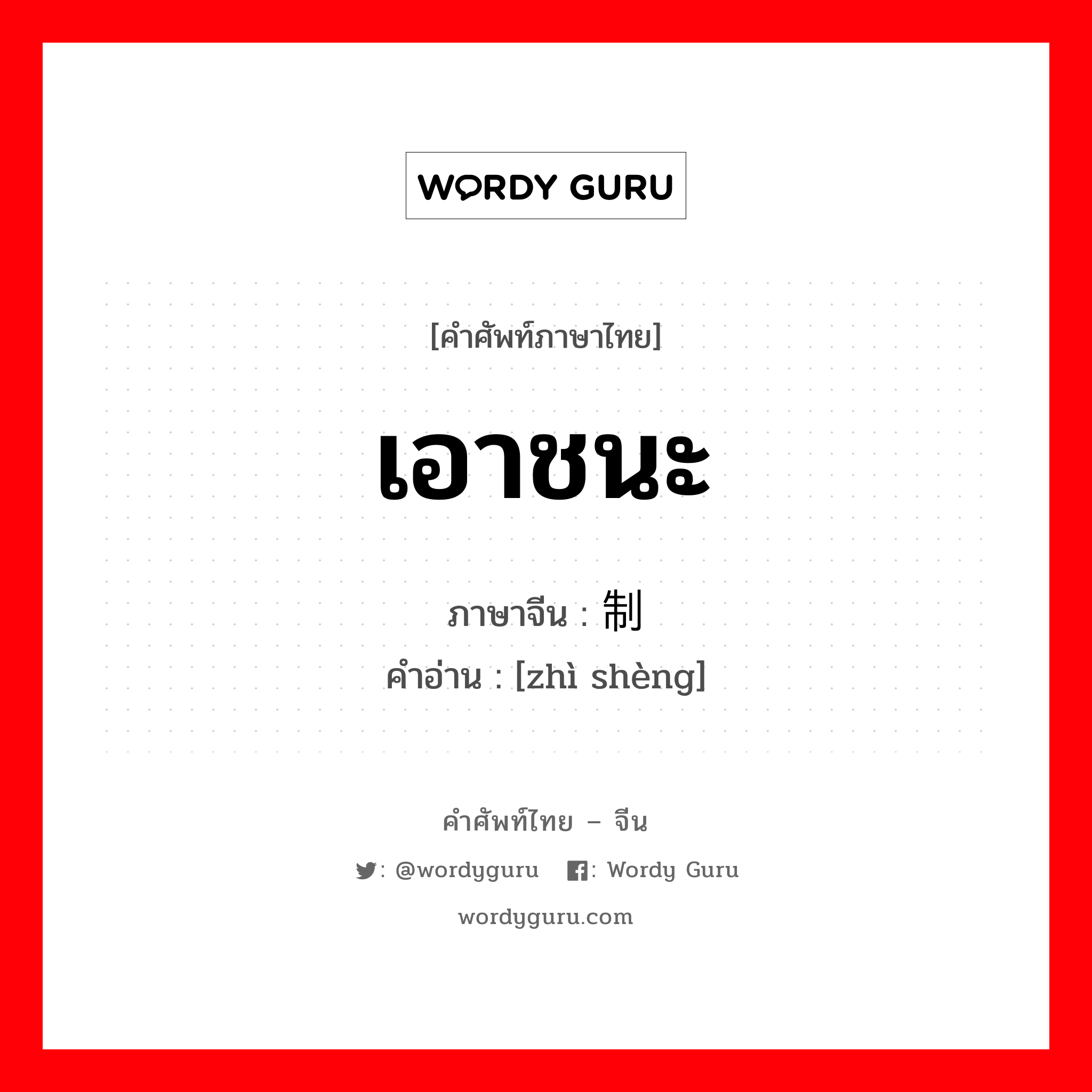 WORDY GURU

[คำศัพท์ภาษาไทย]

เอาชนะ

ภาษาจีน : 制

คำอ่าน : [zhì shèng]

คำศัพท์ไทย – จีน

: @wordyguru : Wordy Guru

wordyguru.com